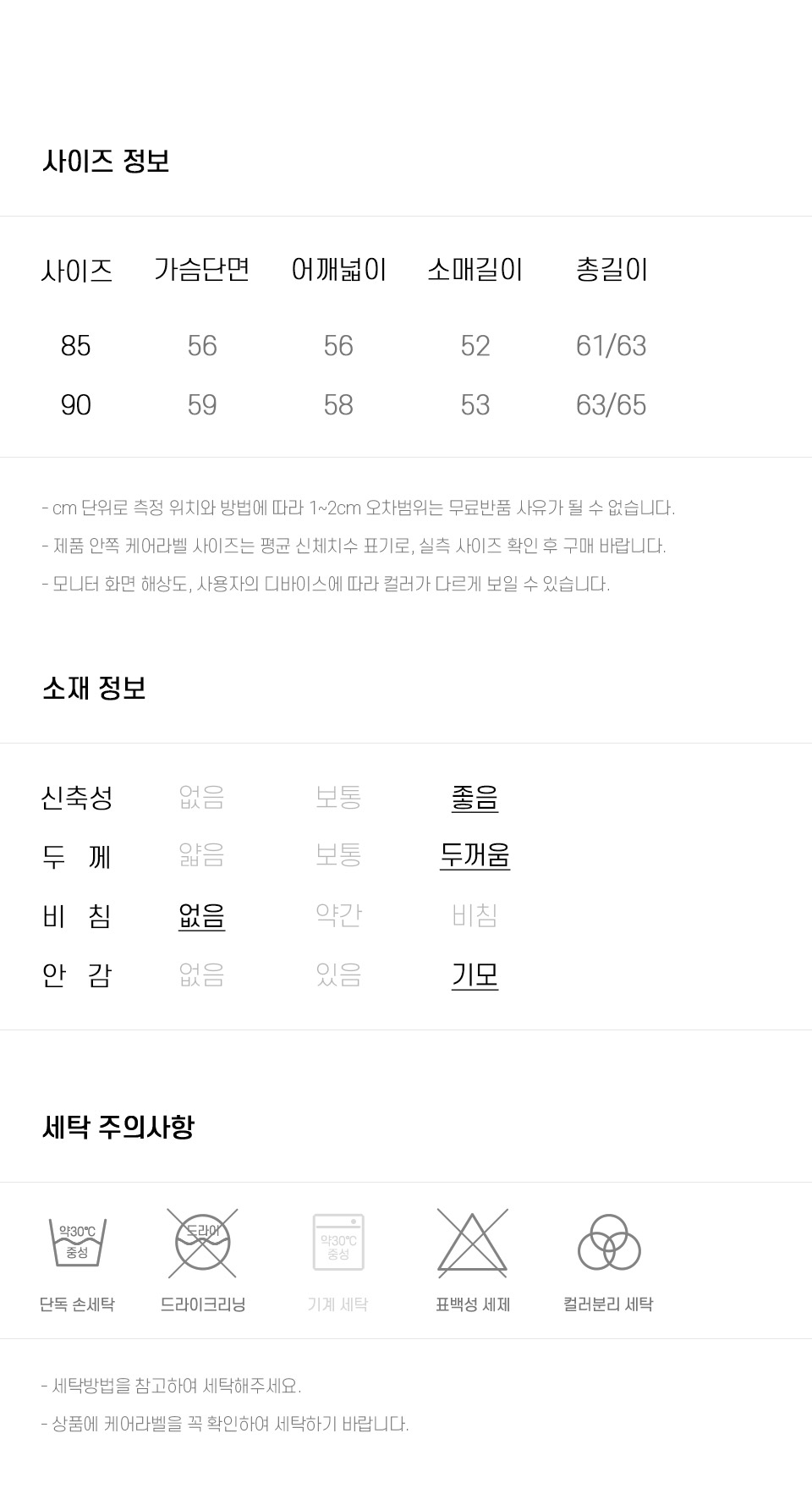 사이즈 정보

| 사이즈 | 가슴단면 | 어깨넓이 | 소매길이 | 총길이 |
|---|---|---|---|---|
| 85 | 56 | 56 | 52 | 61/63 |
| 90 | 59 | 58 | 53 | 63/65 |

- cm 단위로 측정 위치와 방법에 따라 1~2cm 오차범위는 무료반품 사유가 될 수 없습니다.
- 제품 안쪽 케어라벨 사이즈는 평균 신체치수 표기로, 실측 사이즈 확인 후 구매 바랍니다.
- 모니터 화면 해상도, 사용자의 디바이스에 따라 컬러가 다르게 보일 수 있습니다.

소재 정보

| 신축성 | 없음 | 보통 | 좋음 |
|---|---|---|---|
| 두 께 | 얇음 | 보통 | 두꺼움 |
| 비 침 | 없음 | 약간 | 비침 |
| 안 감 | 없음 | 있음 | 기모 |

세탁 주의사항

약30℃
중성
단독 손세탁

드라이
드라이크리닝

약30℃
중성
기계 세탁

표백성 세제

컬러분리 세탁

- 세탁방법을 참고하여 세탁해주세요.
- 상품에 케어라벨을 꼭 확인하여 세탁하기 바랍니다.